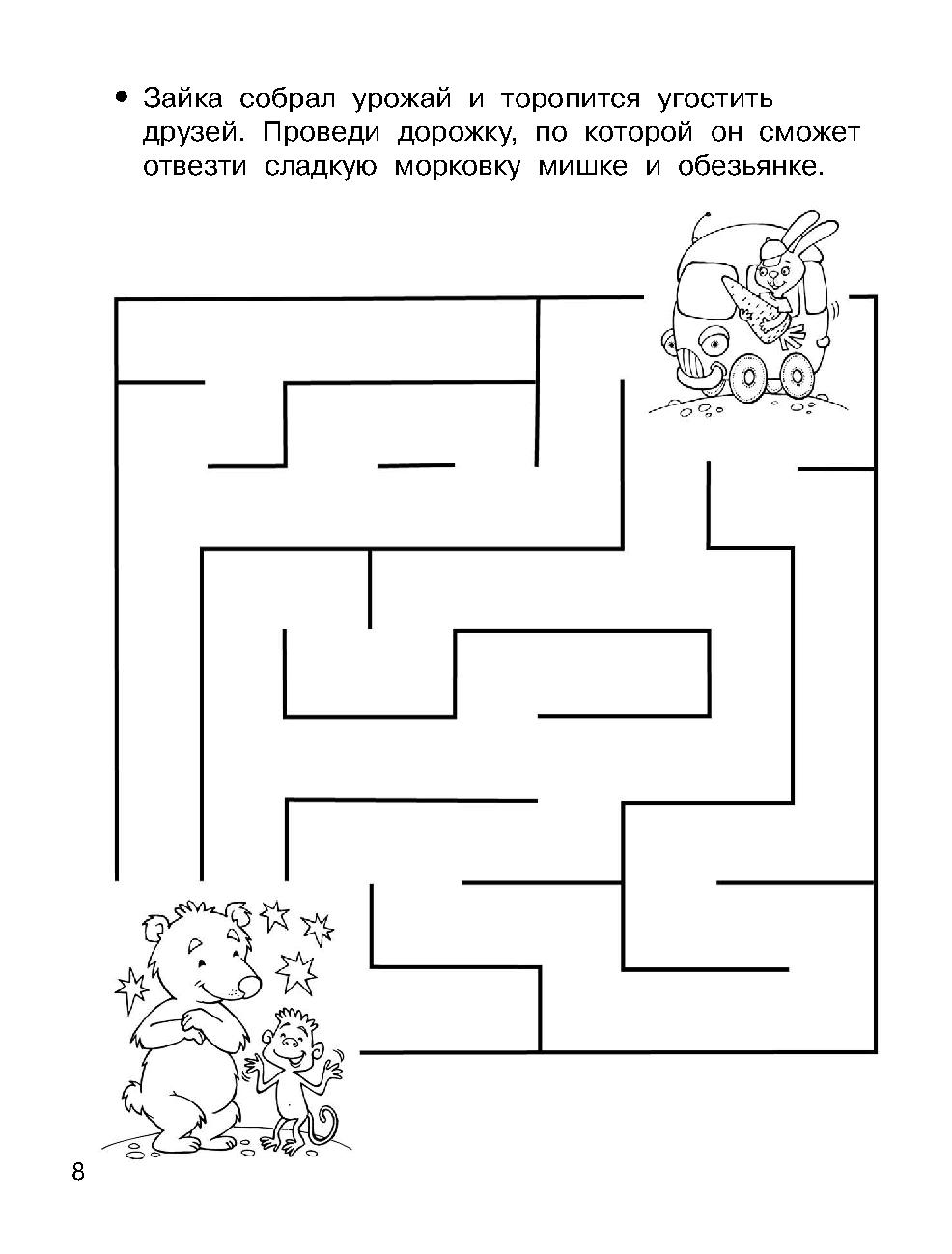 • Зайка собрал урожай и торопится угостить друзей. Проведи дорожку, по которой он сможет отвезти сладкую морковку мишке и обезьянке.

8